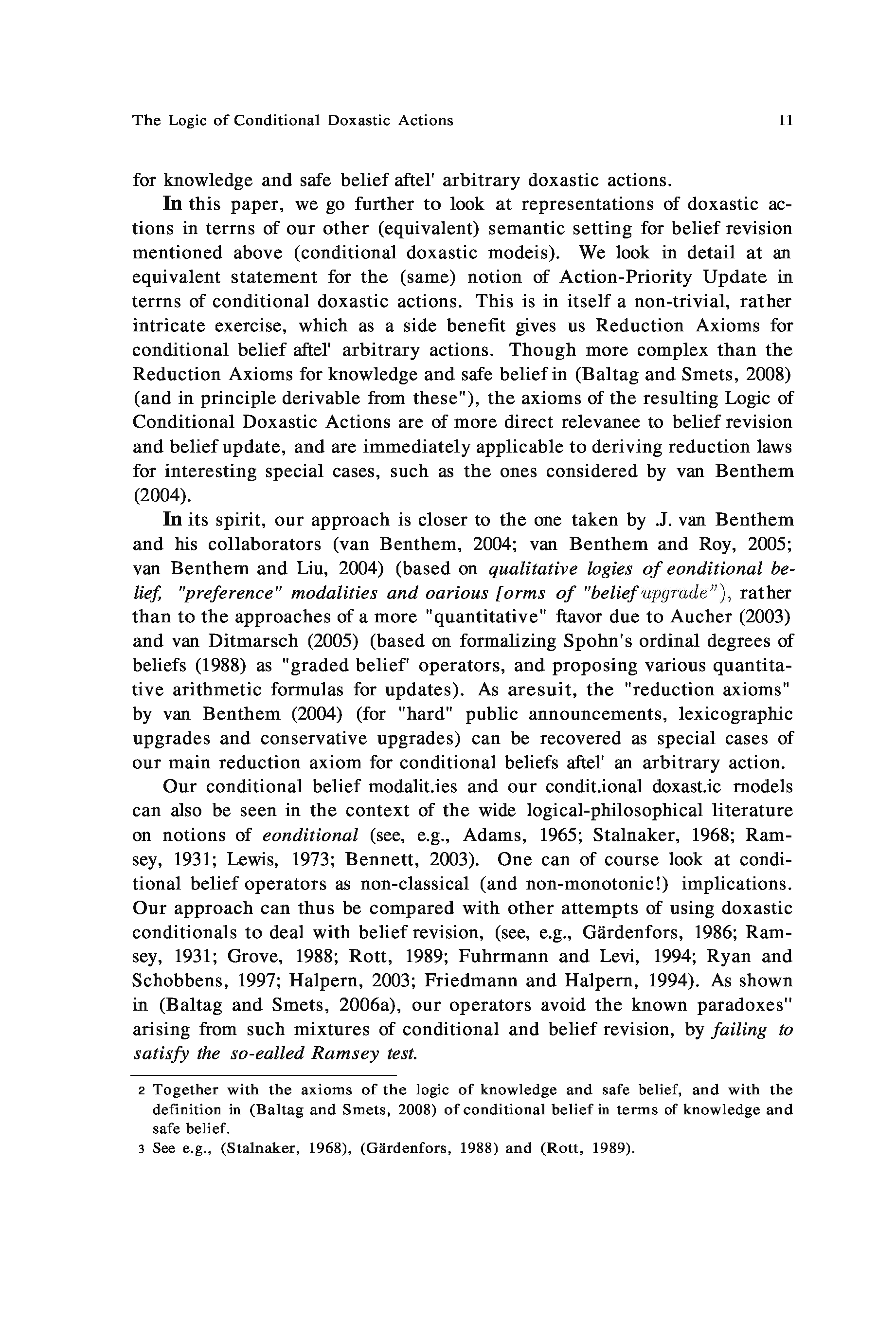 The Logic of Conditional Doxastic Actions 11

for knowledge and safe belief aftel' arbitrary doxastic actions.

In this paper, we go further to look at representations of doxastic actions in terrns of our other (equivalent) semantic setting for belief revision mentioned above (conditional doxastic modeis). We look in detail at an equivalent statement for the (same) notion of Action-Priority Update in terrns of conditional doxastic actions. This is in itself a non-trivial, rather intricate exercise, which as a side benefit gives us Reduction Axioms for conditional belief aftel' arbitrary actions. Though more complex than the Reduction Axioms for knowledge and safe belief in (Baltag and Smets, 2008) (and in principle derivable from these"), the axioms of the resulting Logic of Conditional Doxastic Actions are of more direct relevanee to belief revision and belief update, and are immediately applicable to deriving reduction laws for interesting special cases, such as the ones considered by van Benthem (2004).

In its spirit, our approach is closer to the one taken by .J. van Benthem and his collaborators (van Benthem, 2004; van Benthem and Roy, 2005; van Benthem and Liu, 2004) (based on qualitative logies of eonditional belief, "preference" modalities and oarious [orms of "belief upgrade"), rather than to the approaches of a more "quantitative" ftavor due to Aucher (2003) and van Ditmarsch (2005) (based on formalizing Spohn's ordinal degrees of beliefs (1988) as "graded belief' operators, and proposing various quantitative arithmetic formulas for updates). As aresuit, the "reduction axioms" by van Benthem (2004) (for "hard" public announcements, lexicographic upgrades and conservative upgrades) can be recovered as special cases of our main reduction axiom for conditional beliefs aftel' an arbitrary action.

Our conditional belief modalit.ies and our condit.ional doxast.ic rnodels can also be seen in the context of the wide logical-philosophical literature on notions of eonditional (see, e.g., Adams, 1965; Stalnaker, 1968; Ramsey, 1931; Lewis, 1973; Bennett, 2003). One can of course look at conditional belief operators as non-classical (and non-monotonic!) implications. Our approach can thus be compared with other attempts of using doxastic conditionals to deal with belief revision, (see, e.g., Gärdenfors, 1986; Ramsey, 1931; Grove, 1988; Rott, 1989; Fuhrmann and Levi, 1994; Ryan and Schobbens, 1997; Halpern, 2003; Friedmann and Halpern, 1994). As shown in (Baltag and Smets, 2006a), our operators avoid the known paradoxes" arising from such mixtures of conditional and belief revision, by failing to satisfy the so-ealled Ramsey test.

2 Together with the axioms of the logic of knowledge and safe belief, and with the definition in (Baltag and Smets, 2008) of conditional belief in terms of knowledge and safe belief.

3 See e.g., (Stalnaker, 1968), (Gärdenfors, 1988) and (Rott, 1989).